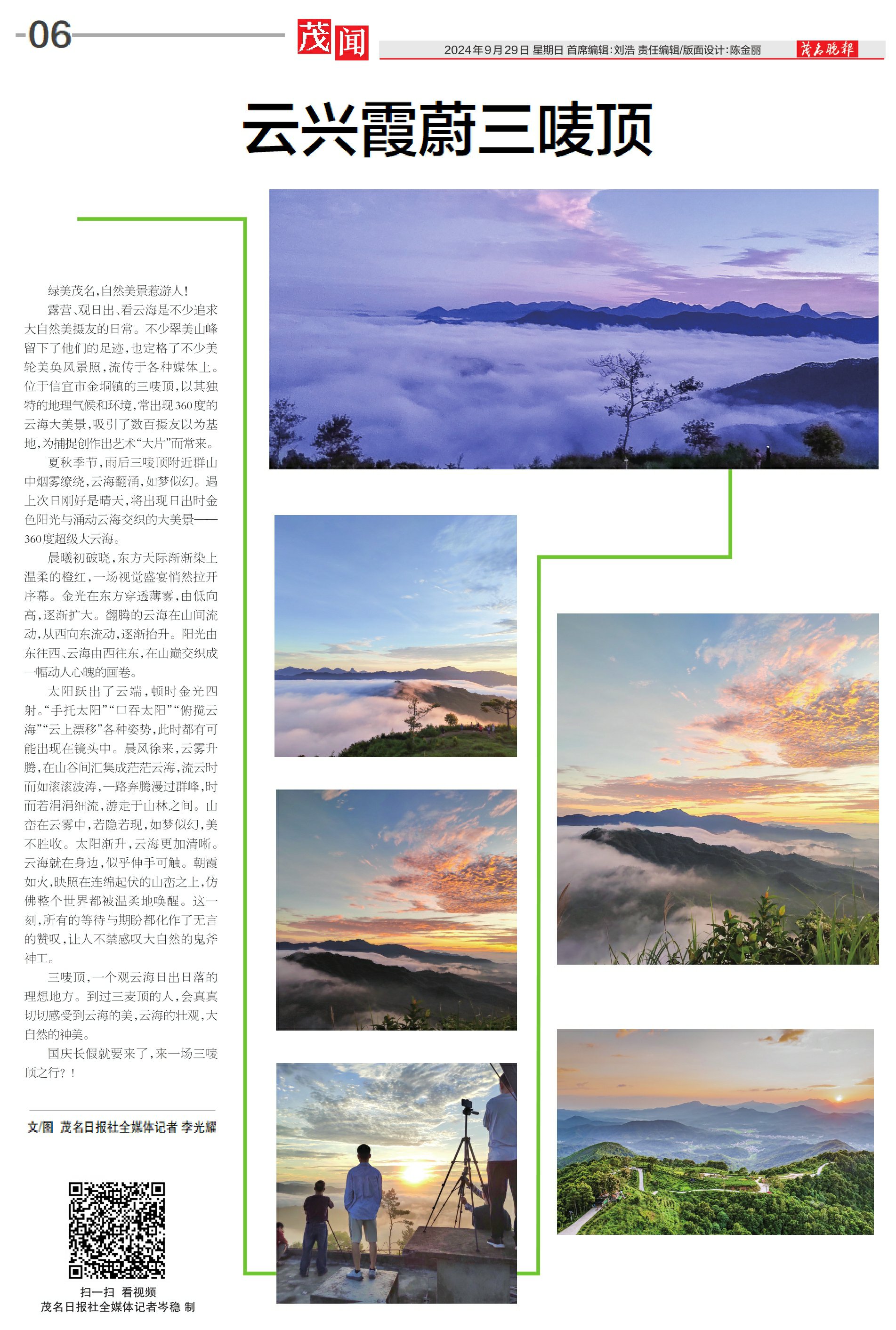 06

茂闻

2024年9月29日 星期日 首席编辑:刘浩 责任编辑/版面设计:陈金丽

茂名晚报

云兴霞蔚三唛顶

绿美茂名,自然美景惹游人!

露营、观日出、看云海是不少追求大自然美摄友的日常。不少翠美山峰留下了他们的足迹,也定格了不少美轮美奂风景照,流传于各种媒体上。位于信宜市金垌镇的三唛顶,以其独特的地理气候和环境,常出现360度的云海大美景,吸引了数百摄友以为基地,为捕捉创作出艺术“大片”而常来。

夏秋季节,雨后三唛顶附近群山中烟雾缭绕,云海翻涌,如梦似幻。遇上次日刚好是晴天,将出现日出时金色阳光与涌动云海交织的大美景——360度超级大云海。

晨曦初破晓,东方天际渐渐染上温柔的橙红,一场视觉盛宴悄然拉开序幕。金光在东方穿透薄雾,由低向高,逐渐扩大。翻腾的云海在山间流动,从西向东流动,逐渐抬升。阳光由东往西、云海由西往东,在山巅交织成一幅动人心魄的画卷。

太阳跃出了云端,顿时金光四射。“手托太阳”“口吞太阳”“俯揽云海”“云上漂移”各种姿势,此时都有可能出现在镜头中。晨风徐来,云雾升腾,在山谷间汇集成茫茫云海,流云时而如滚滚波涛,一路奔腾漫过群峰,时而若涓涓细流,游走于山林之间。山峦在云雾中,若隐若现,如梦似幻,美不胜收。太阳渐升,云海更加清晰。云海就在身边,似乎伸手可触。朝霞如火,映照在连绵起伏的山峦之上,仿佛整个世界都被温柔地唤醒。这一刻,所有的等待与期盼都化作了无言的赞叹,让人不禁感叹大自然的鬼斧神工。

三唛顶,一个观云海日出日落的理想地方。到过三麦顶的人,会真真切切感受到云海的美,云海的壮观,大自然的神美。

国庆长假就要来了,来一场三唛顶之行?!

文/图 茂名日报社全媒体记者 李光耀

扫一扫 看视频
茂名日报社全媒体记者岑稳 制